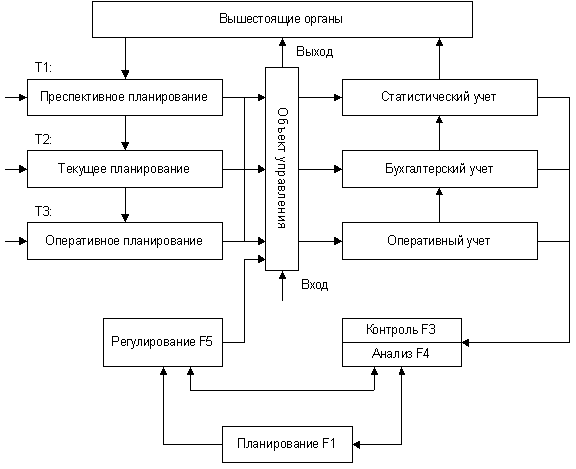 Вышестоящие органы

Выход

T1:

Преспективное планирование

T2:

Текущее планирование

T3:

Оперативное планирование

Объект управления

Статистический учет

Бухгалтерский учет

Оперативный учет

Вход

Регулирование F5

Контроль F3

Анализ F4

Планирование F1